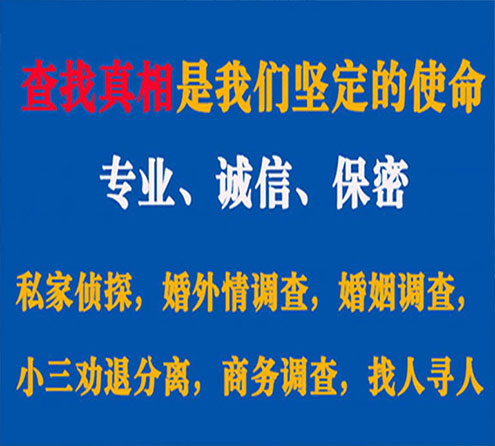 查找真相是我们坚定的使命

专业、诚信、保密

私家侦探，婚外情调查，婚姻调查，

小三劝退分离，商务调查，找人寻人